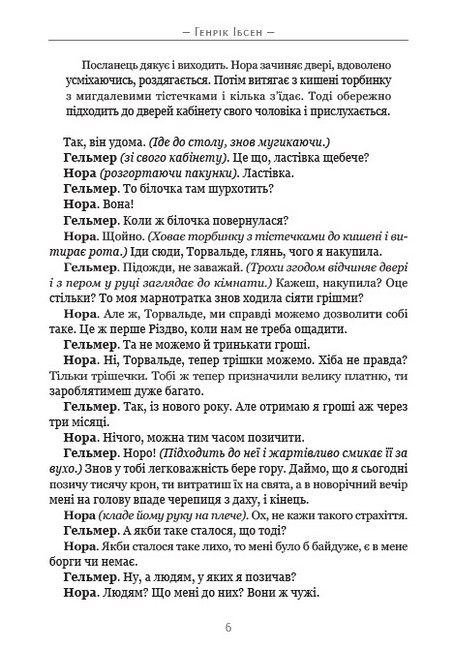 — Генрік Ібсен —

Посланець дякує і виходить. Нора зачиняє двері, вдоволено усміхаючись, роздягається. Потім витягає з кишені торбинку з мигдалевими тістечками і кілька з'їдає. Тоді обережно підходить до дверей кабінету свого чоловіка і прислухається.

Так, він удома. (Іде до столу, знов мугикаючи.)

Гельмер (зі свого кабінету). Це що, ластівка щебече?

Нора (розгортаючи пакунки). Ластівка.

Гельмер. То білочка там шурхотить?

Нора. Вона!

Гельмер. Коли ж білочка повернулася?

Нора. Щойно. (Ховає торбинку з тістечками до кишені і витирає рота.) Іди сюди, Торвальде, глянь, чого я накупила.

Гельмер. Підожди, не заважай. (Трохи згодом відчиняє двері і з пером у руці заглядає до кімнати.) Кажеш, накупила? Оце стільки? То моя марнотратка знов ходила сіяти грішми?

Нора. Але ж, Торвальде, ми справді можемо дозволити собі таке. Це ж перше Різдво, коли нам не треба ощадити.

Гельмер. Та не можемо й тринькати гроші.

Нора. Ні, Торвальде, тепер трішки можемо. Хіба не правда? Тільки трішечки. Тобі ж тепер призначили велику платню, ти зароблятимеш дуже багато.

Гельмер. Так, із нового року. Але отримаю я гроші аж через три місяці.

Нора. Нічого, можна тим часом позичити.

Гельмер. Норо! (Підходить до неї і жартівливо смикає її за вухо.) Знов у тобі легковажність бере гору. Даймо, що я сьогодні позичу тисячу крон, ти витратиш їх на свята, а в новорічний вечір мені на голову впаде черепиця з даху, і кінець.

Нора (кладе йому руку на плече). Ох, не кажи такого страхіття.

Гельмер. А якби таке сталося, що тоді?

Нора. Якби сталося таке лихо, то мені було б байдуже, є в мене борги чи немає.

Гельмер. Ну, а людям, у яких я позичав?

Нора. Людям? Що мені до них? Вони ж чужі.

6